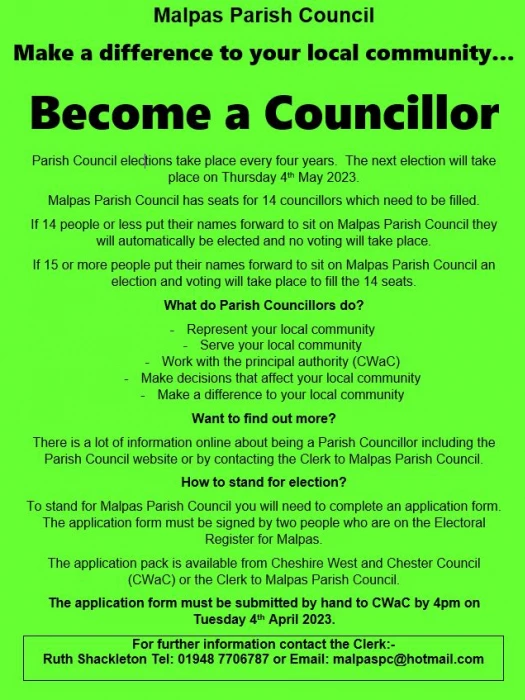 Malpas Parish Council

Make a difference to your local community...

Become a Councillor

Parish Council elections take place every four years. The next election will take place on Thursday 4th May 2023.

Malpas Parish Council has seats for 14 councillors which need to be filled.

If 14 people or less put their names forward to sit on Malpas Parish Council they will automatically be elected and no voting will take place.

If 15 or more people put their names forward to sit on Malpas Parish Council an election and voting will take place to fill the 14 seats.

What do Parish Councillors do?

- Represent your local community
- Serve your local community
- Work with the principal authority (CWaC)
- Make decisions that affect your local community
- Make a difference to your local community

Want to find out more?

There is a lot of information online about being a Parish Councillor including the Parish Council website or by contacting the Clerk to Malpas Parish Council.

How to stand for election?

To stand for Malpas Parish Council you will need to complete an application form. The application form must be signed by two people who are on the Electoral Register for Malpas.

The application pack is available from Cheshire West and Chester Council (CWaC) or the Clerk to Malpas Parish Council.

The application form must be submitted by hand to CWaC by 4pm on Tuesday 4th April 2023.

For further information contact the Clerk:-
Ruth Shackleton Tel: 01948 7706787 or Email: malpaspc@hotmail.com